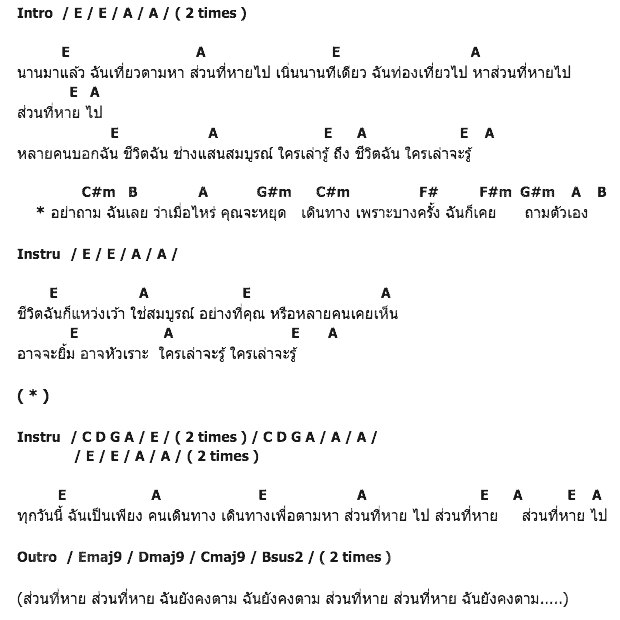 Intro / E / E / A / A / ( 2 times )

E A E A
นานมาแล้ว ฉันเที่ยวตามหา ส่วนที่หายไป เนิ่นนานทีเดียว ฉันท่องเที่ยวไป หาส่วนที่หายไป
E A
ส่วนที่หาย ไป
E A E A E A
หลายคนบอกฉัน ชีวิตฉัน ช่างแสนสมบูรณ์ ใครเล่ารู้ ถึง ชีวิตฉัน ใครเล่าจะรู้

C#m B A G#m C#m F# F#m G#m A B
* อย่าถาม ฉันเลย ว่าเมื่อไหร่ คุณจะหยุด เดินทาง เพราะบางครั้ง ฉันก็เคย ถามตัวเอง

Instru / E / E / A / A /

E A E A
ชีวิตฉันก็แหว่งเว้า ใช่สมบูรณ์ อย่างที่คุณ หรือหลายคนเคยเห็น
E A E A
อาจจะยิ้ม อาจหัวเราะ ใครเล่าจะรู้ ใครเล่าจะรู้

( * )

Instru / C D G A / E / ( 2 times ) / C D G A / A / A /
/ E / E / A / A / ( 2 times )

E A E A E A E A
ทุกวันนี้ ฉันเป็นเพียง คนเดินทาง เดินทางเพื่อตามหา ส่วนที่หาย ไป ส่วนที่หาย ส่วนที่หาย ไป

Outro / Emaj9 / Dmaj9 / Cmaj9 / Bsus2 / ( 2 times )

(ส่วนที่หาย ส่วนที่หาย ฉันยังคงตาม ฉันยังคงตาม ส่วนที่หาย ส่วนที่หาย ฉันยังคงตาม.....)